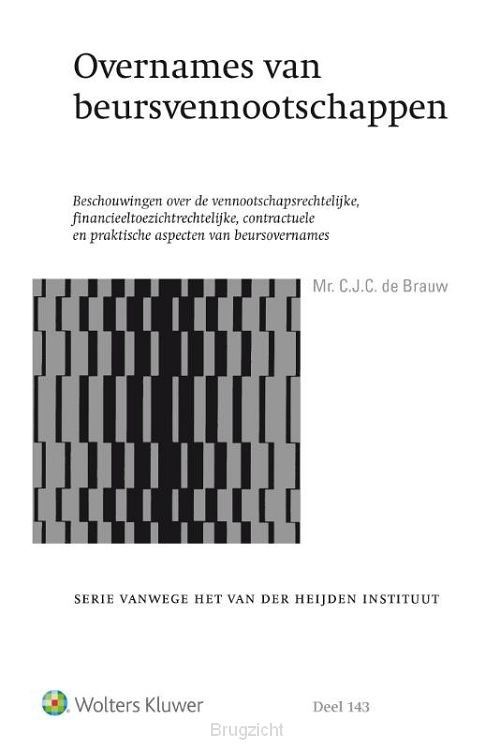 Overnames van beursvennootschappen

Beschouwingen over de vennootschapsrechtelijke, financieeltoezichtrechtelijke, contractuele en praktische aspecten van beursovernames

Mr. C.J.C. de Brauw

SERIE VANWEGE HET VAN DER HEIJDEN INSTITUUT

Wolters Kluwer

Deel 143

Brugzicht